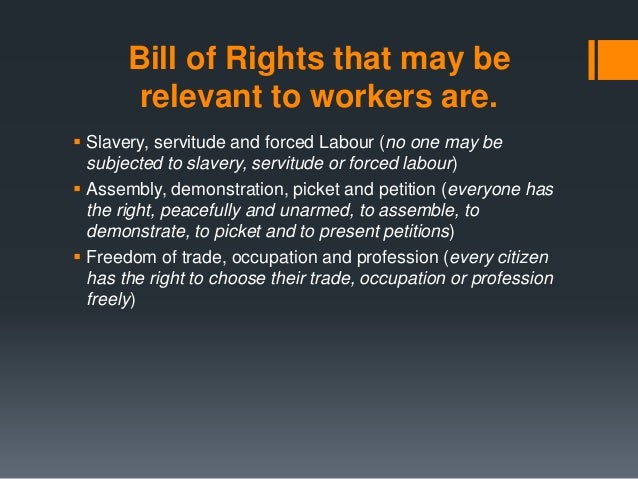 Bill of Rights that may be relevant to workers are.

• Slavery, servitude and forced Labour (no one may be subjected to slavery, servitude or forced labour)

• Assembly, demonstration, picket and petition (everyone has the right, peacefully and unarmed, to assemble, to demonstrate, to picket and to present petitions)

• Freedom of trade, occupation and profession (every citizen has the right to choose their trade, occupation or profession freely)